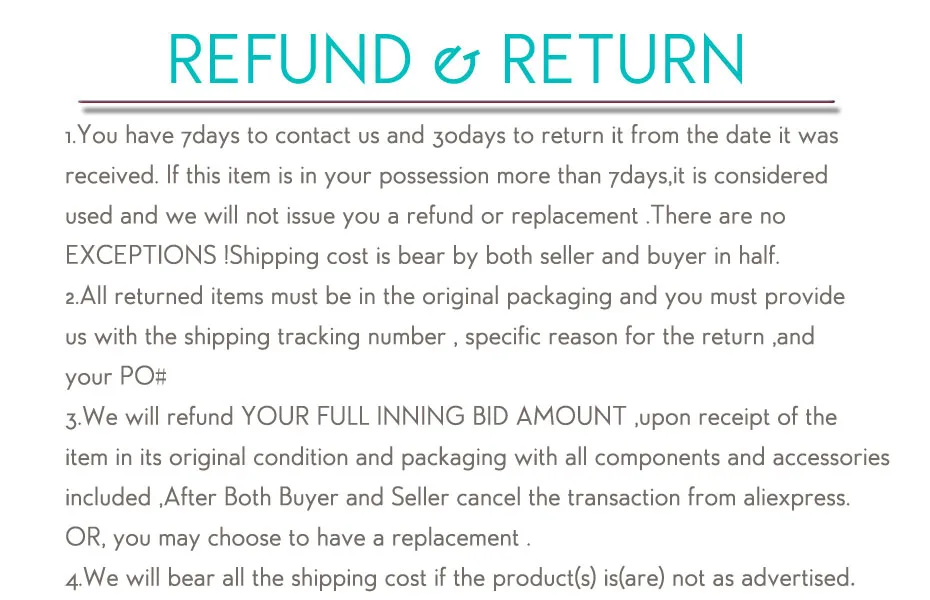 REFUND & RETURN

1.You have 7days to contact us and 30days to return it from the date it was received. If this item is in your possession more than 7days,it is considered used and we will not issue you a refund or replacement .There are no EXCEPTIONS !Shipping cost is bear by both seller and buyer in half.

2.All returned items must be in the original packaging and you must provide us with the shipping tracking number , specific reason for the return ,and your PO#

3.We will refund YOUR FULL INNING BID AMOUNT ,upon receipt of the item in its original condition and packaging with all components and accessories included ,After Both Buyer and Seller cancel the transaction from aliexpress. OR, you may choose to have a replacement .

4.We will bear all the shipping cost if the product(s) is(are) not as advertised.